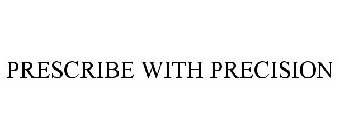 PRESCRIBE WITH PRECISION